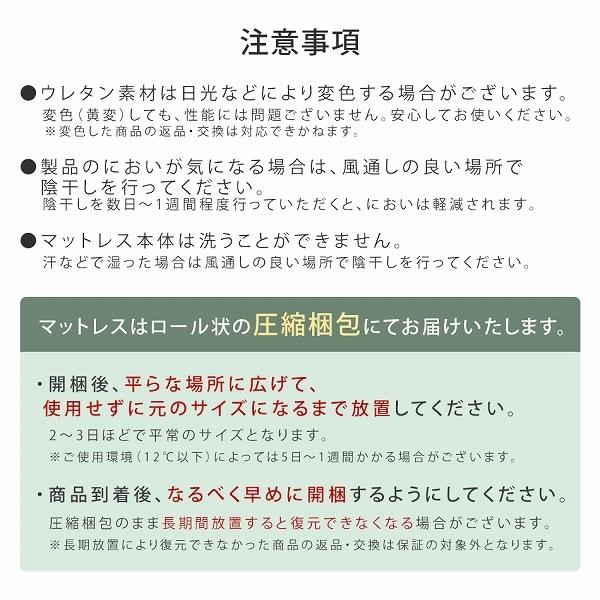 注意事項

●ウレタン素材は日光などにより変色する場合がございます。
変色（黄変）しても、性能には問題ございません。安心してお使いください。
※変色した商品の返品・交換は対応できかねます。

●製品のにおいが気になる場合は、風通しの良い場所で陰干しを行ってください。
陰干しを数日～1週間程度行っていただくと、においは軽減されます。

●マットレス本体は洗うことができません。
汗などで湿った場合は風通しの良い場所で陰干しを行ってください。

マットレスはロール状の圧縮梱包にてお届けいたします。

・開梱後、平らな場所に広げて、使用せずに元のサイズになるまで放置してください。
2～3日ほどで平常のサイズとなります。
※ご使用環境（12℃以下）によっては5日～1週間かかる場合がございます。

・商品到着後、なるべく早めに開梱するようにしてください。
圧縮梱包のまま長期間放置すると復元できなくなる場合がございます。
※長期放置により復元できなかった商品の返品・交換は保証の対象外となります。